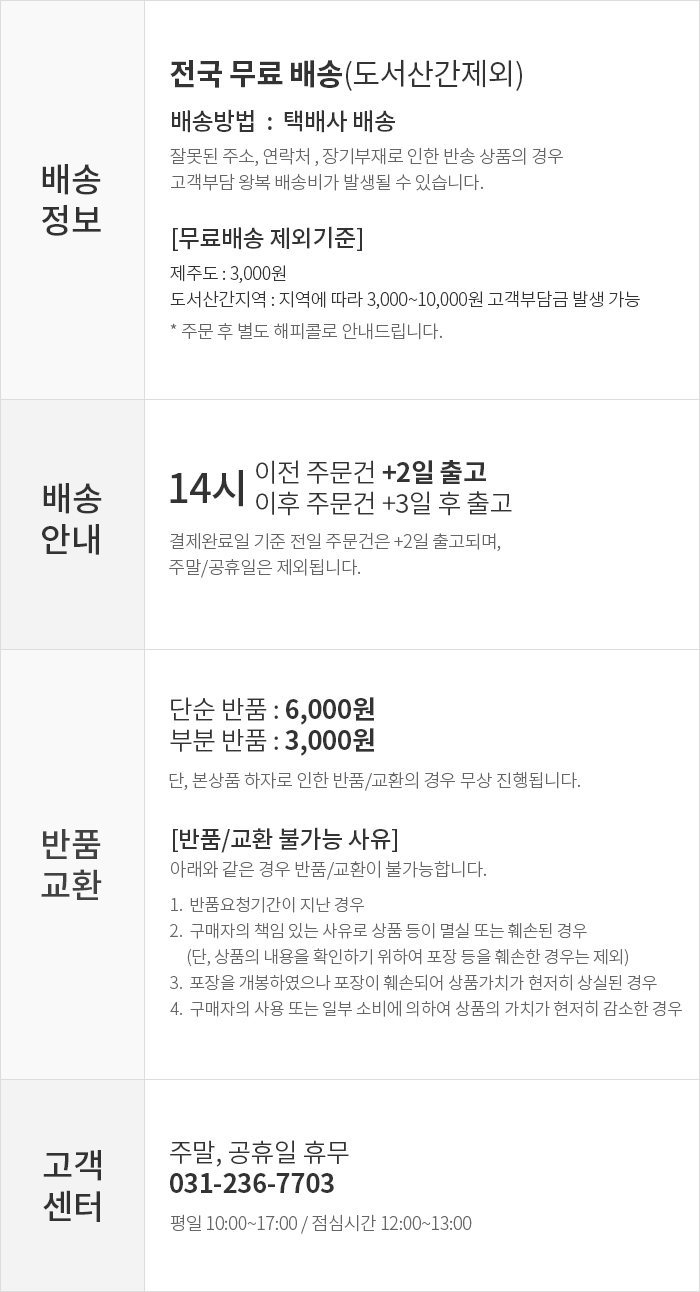 배송
정보

전국 무료 배송(도서산간제외)

배송방법 : 택배사 배송

잘못된 주소, 연락처 , 장기부재로 인한 반송 상품의 경우 고객부담 왕복 배송비가 발생될 수 있습니다.

[무료배송 제외기준]

제주도 : 3,000원
도서산간지역 : 지역에 따라 3,000~10,000원 고객부담금 발생 가능
* 주문 후 별도 해피콜로 안내드립니다.

배송
안내

14시 이전 주문건 +2일 출고
이후 주문건 +3일 후 출고

결제완료일 기준 전일 주문건은 +2일 출고되며, 주말/공휴일은 제외됩니다.

반품
교환

단순 반품 : 6,000원
부분 반품 : 3,000원

단, 본상품 하자로 인한 반품/교환의 경우 무상 진행됩니다.

[반품/교환 불가능 사유]
아래와 같은 경우 반품/교환이 불가능합니다.

1. 반품요청기간이 지난 경우
2. 구매자의 책임 있는 사유로 상품 등이 멸실 또는 훼손된 경우
(단, 상품의 내용을 확인하기 위하여 포장 등을 훼손한 경우는 제외)
3. 포장을 개봉하였으나 포장이 훼손되어 상품가치가 현저히 상실된 경우
4. 구매자의 사용 또는 일부 소비에 의하여 상품의 가치가 현저히 감소한 경우

고객
센터

주말, 공휴일 휴무
031-236-7703

평일 10:00~17:00 / 점심시간 12:00~13:00